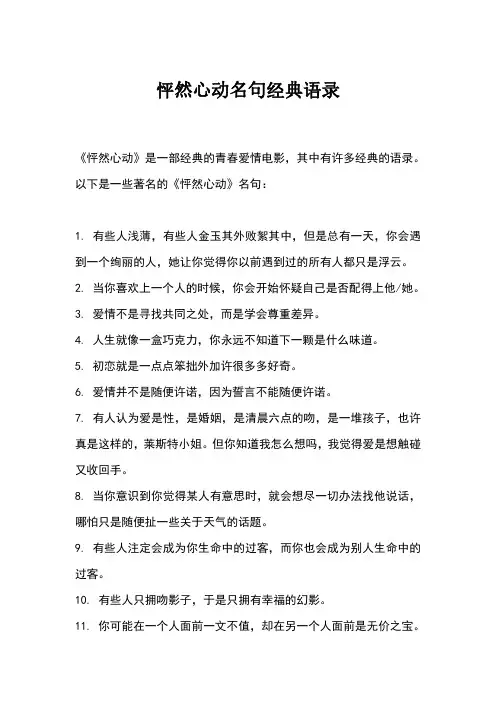 怦然心动名句经典语录

《怦然心动》是一部经典的青春爱情电影，其中有许多经典的语录。以下是一些著名的《怦然心动》名句：

1. 有些人浅薄，有些人金玉其外败絮其中，但是总有一天，你会遇到一个绚丽的人，她让你觉得你以前遇到过的所有人都只是浮云。

2. 当你喜欢上一个人的时候，你会开始怀疑自己是否配得上他/她。

3. 爱情不是寻找共同之处，而是学会尊重差异。

4. 人生就像一盒巧克力，你永远不知道下一颗是什么味道。

5. 初恋就是一点点笨拙外加许很多多好奇。

6. 爱情并不是随便许诺，因为誓言不能随便许诺。

7. 有人认为爱是性，是婚姻，是清晨六点的吻，是一堆孩子，也许真是这样的，莱斯特小姐。但你知道我怎么想吗，我觉得爱是想触碰又收回手。

8. 当你意识到你觉得某人有意思时，就会想尽一切办法找他说话，哪怕只是随便扯一些关于天气的话题。

9. 有些人注定会成为你生命中的过客，而你也会成为别人生命中的过客。

10. 有些人只拥吻影子，于是只拥有幸福的幻影。

11. 你可能在一个人面前一文不值，却在另一个人面前是无价之宝。